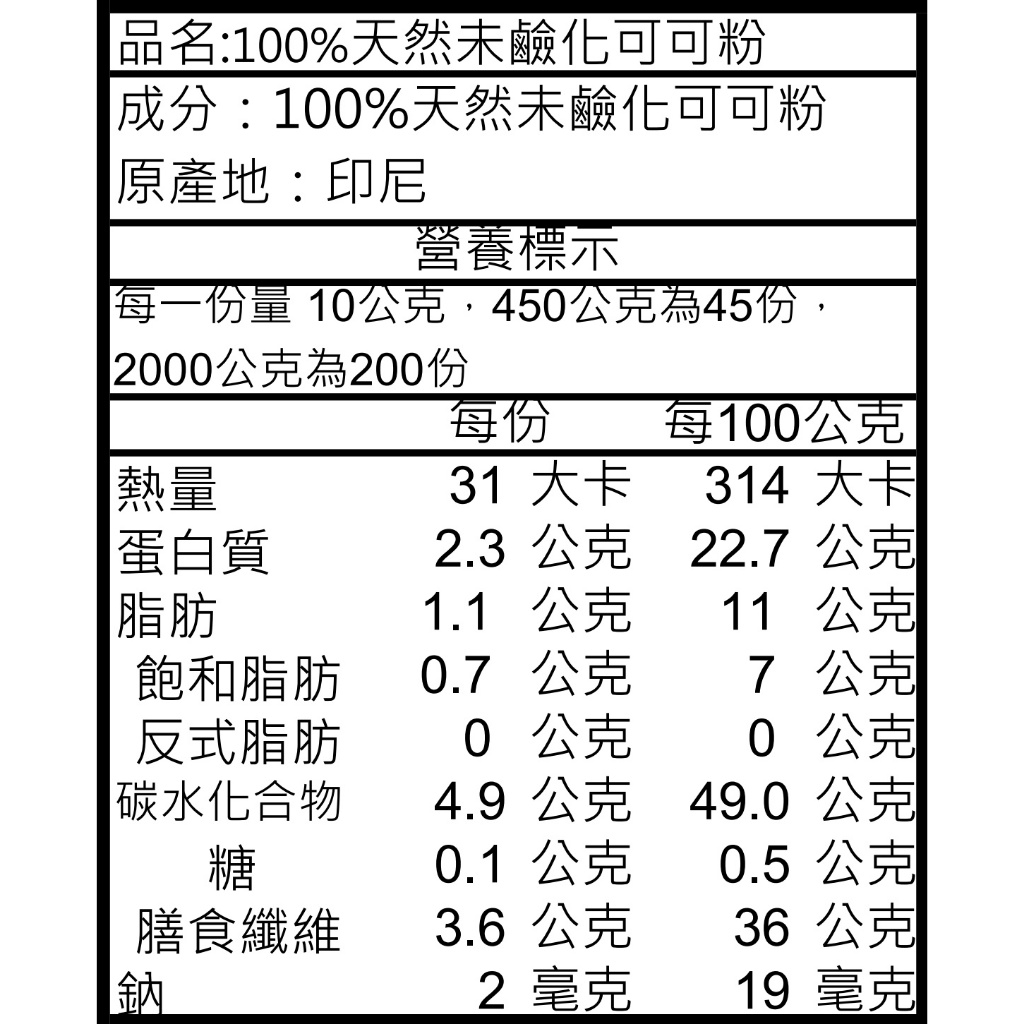 品名:100%天然未鹼化可可粉

成分：100%天然未鹼化可可粉

原產地：印尼

營養標示

每一份量 10公克，450公克為45份，2000公克為200份

|  | 每份 | 每100公克 |
|---|---|---|
| 熱量 | 31 大卡 | 314 大卡 |
| 蛋白質 | 2.3 公克 | 22.7 公克 |
| 脂肪 | 1.1 公克 | 11 公克 |
| 飽和脂肪 | 0.7 公克 | 7 公克 |
| 反式脂肪 | 0 公克 | 0 公克 |
| 碳水化合物 | 4.9 公克 | 49.0 公克 |
| 糖 | 0.1 公克 | 0.5 公克 |
| 膳食纖維 | 3.6 公克 | 36 公克 |
| 鈉 | 2 毫克 | 19 毫克 |